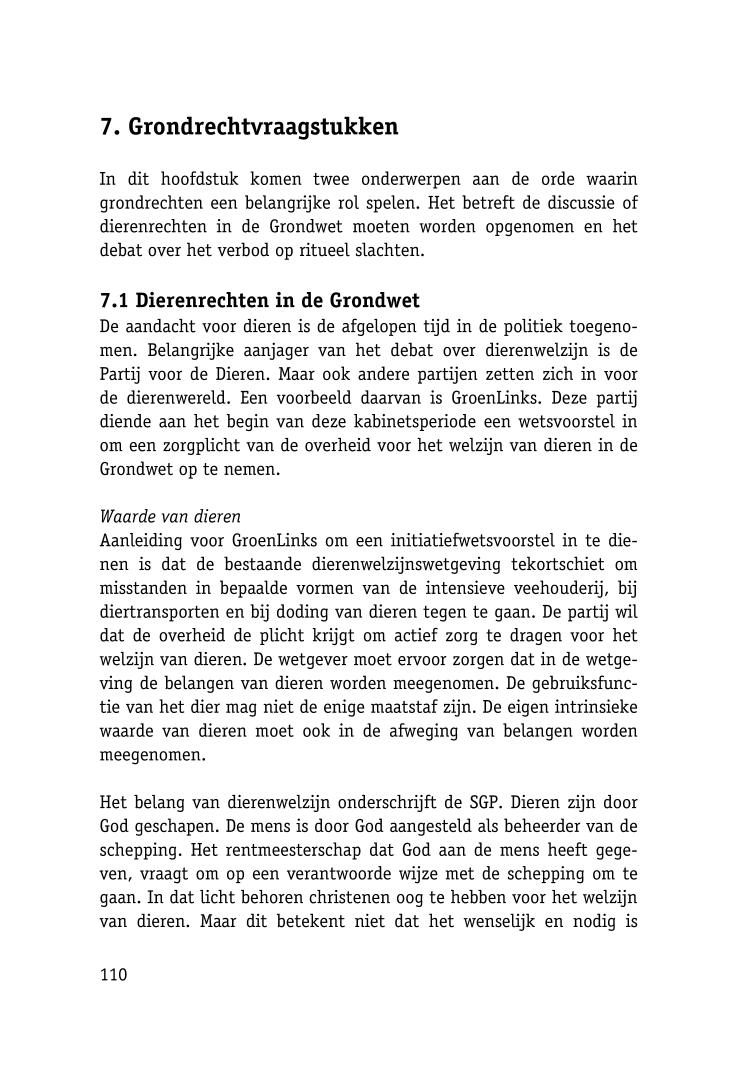 7. Grondrechtvraagstukken

In dit hoofdstuk komen twee onderwerpen aan de orde waarin grondrechten een belangrijke rol spelen. Het betreft de discussie of dierenrechten in de Grondwet moeten worden opgenomen en het debat over het verbod op ritueel slachten.

7.1 Dierenrechten in de Grondwet
De aandacht voor dieren is de afgelopen tijd in de politiek toegenomen. Belangrijke aanjager van het debat over dierenwelzijn is de Partij voor de Dieren. Maar ook andere partijen zetten zich in voor de dierenwereld. Een voorbeeld daarvan is GroenLinks. Deze partij diende aan het begin van deze kabinetsperiode een wetsvoorstel in om een zorgplicht van de overheid voor het welzijn van dieren in de Grondwet op te nemen.

Waarde van dieren
Aanleiding voor GroenLinks om een initiatiefwetsvoorstel in te dienen is dat de bestaande dierenwelzijnswetgeving tekortschiet om misstanden in bepaalde vormen van de intensieve veehouderij, bij diertransporten en bij doding van dieren tegen te gaan. De partij wil dat de overheid de plicht krijgt om actief zorg te dragen voor het welzijn van dieren. De wetgever moet ervoor zorgen dat in de wetgeving de belangen van dieren worden meegenomen. De gebruiksfunctie van het dier mag niet de enige maatstaf zijn. De eigen intrinsieke waarde van dieren moet ook in de afweging van belangen worden meegenomen.

Het belang van dierenwelzijn onderschrijft de SGP. Dieren zijn door God geschapen. De mens is door God aangesteld als beheerder van de schepping. Het rentmeesterschap dat God aan de mens heeft gegeven, vraagt om op een verantwoorde wijze met de schepping om te gaan. In dat licht behoren christenen oog te hebben voor het welzijn van dieren. Maar dit betekent niet dat het wenselijk en nodig is

110